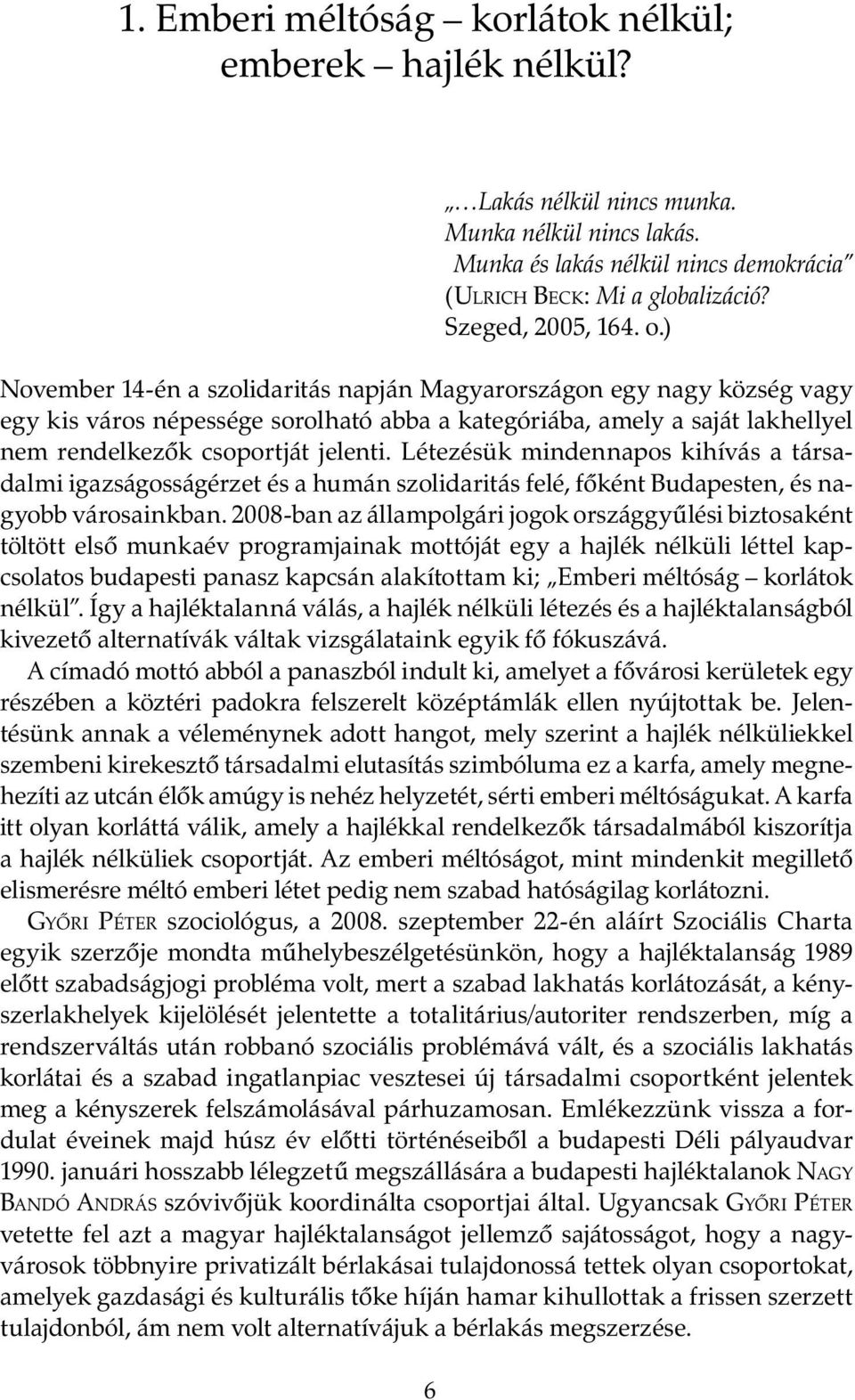 1. Emberi méltóság – korlátok nélkül; emberek – hajlék nélkül?

„…Lakás nélkül nincs munka.
Munka nélkül nincs lakás.
Munka és lakás nélkül nincs demokrácia"
(ULRICH BECK: Mi a globalizáció?
Szeged, 2005, 164. o.)

November 14-én a szolidaritás napján Magyarországon egy nagy község vagy egy kis város népessége sorolható abba a kategóriába, amely a saját lakhellyel nem rendelkezők csoportját jelenti. Létezésük mindennapos kihívás a társadalmi igazságosságérzet és a humán szolidaritás felé, főként Budapesten, és nagyobb városainkban. 2008-ban az állampolgári jogok országgyűlési biztosaként töltött első munkaév programjainak mottóját egy a hajlék nélküli léttel kapcsolatos budapesti panasz kapcsán alakítottam ki; „Emberi méltóság – korlátok nélkül". Így a hajléktalanná válás, a hajlék nélküli létezés és a hajléktalanságból kivezető alternatívák váltak vizsgálataink egyik fő fókuszává.

A címadó mottó abból a panaszból indult ki, amelyet a fővárosi kerületek egy részében a köztéri padokra felszerelt középtámlák ellen nyújtottak be. Jelentésünk annak a véleménynek adott hangot, mely szerint a hajlék nélküliekkel szembeni kirekesztő társadalmi elutasítás szimbóluma ez a karfa, amely megnehezíti az utcán élők amúgy is nehéz helyzetét, sérti emberi méltóságukat. A karfa itt olyan korláttá válik, amely a hajlékkal rendelkezők társadalmából kiszorítja a hajlék nélküliek csoportját. Az emberi méltóságot, mint mindenkit megillető elismerésre méltó emberi létet pedig nem szabad hatóságilag korlátozni.

GYŐRI PÉTER szociológus, a 2008. szeptember 22-én aláírt Szociális Charta egyik szerzője mondta műhelybeszélgetésünkön, hogy a hajléktalanság 1989 előtt szabadságjogi probléma volt, mert a szabad lakhatás korlátozását, a kényszerlakhelyek kijelölését jelentette a totalitárius/autoriter rendszerben, míg a rendszerváltás után robbanó szociális problémává vált, és a szociális lakhatás korlátai és a szabad ingatlanpiac vesztesei új társadalmi csoportként jelentek meg a kényszerek felszámolásával párhuzamosan. Emlékezzünk vissza a fordulat éveinek majd húsz év előtti történéseiből a budapesti Déli pályaudvar 1990. januári hosszabb lélegzetű megszállására a budapesti hajléktalanok NAGY BANDÓ ANDRÁS szóvivőjük koordinálta csoportjai által. Ugyancsak GYŐRI PÉTER vetette fel azt a magyar hajléktalanságot jellemző sajátosságot, hogy a nagyvárosok többnyire privatizált bérlakásai tulajdonossá tettek olyan csoportokat, amelyek gazdasági és kulturális tőke híján hamar kihullottak a frissen szerzett tulajdonból, ám nem volt alternatívájuk a bérlakás megszerzése.

6